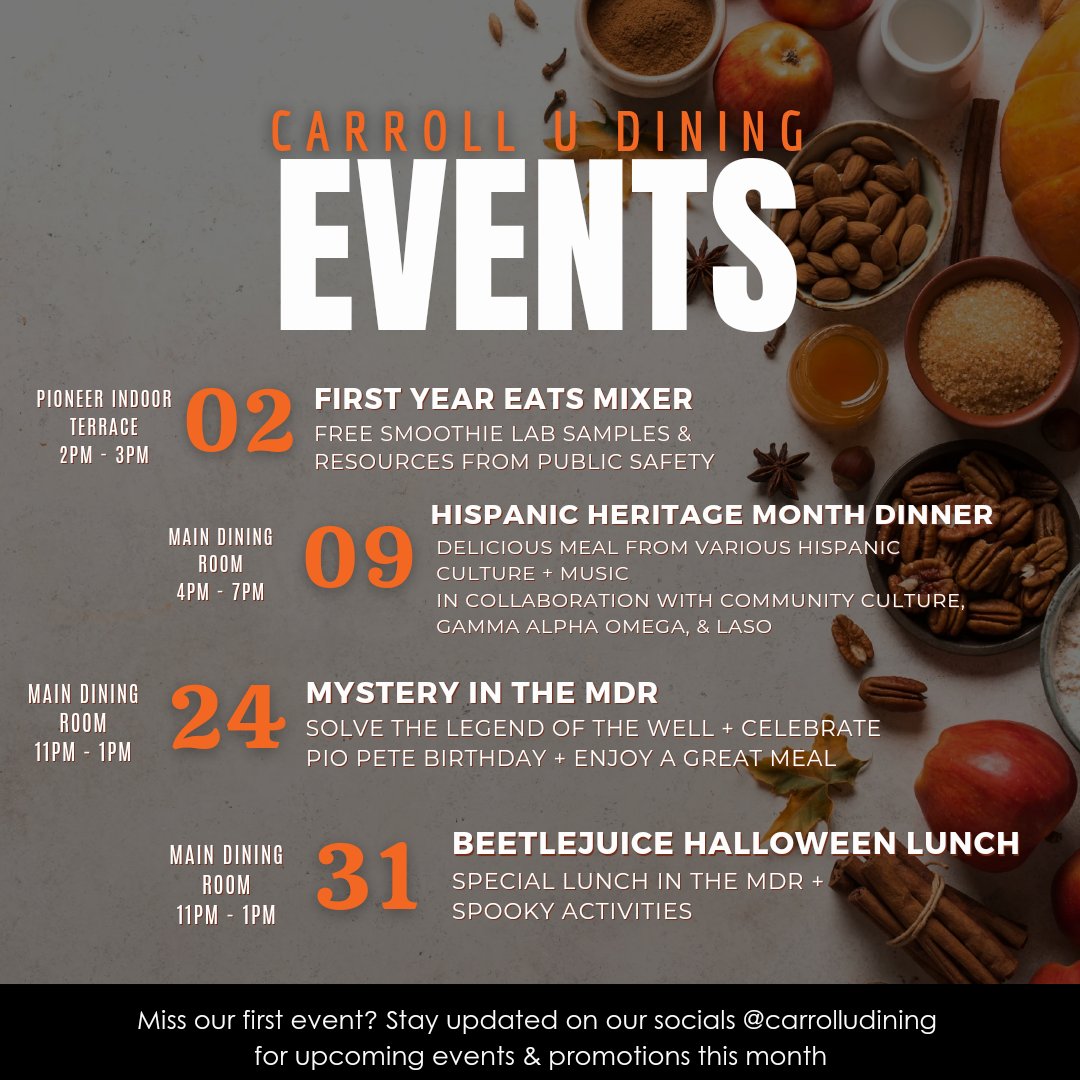 CARROLL U DINING
EVENTS

PIONEER INDOOR TERRACE
2PM - 3PM
02
FIRST YEAR EATS MIXER
FREE SMOOTHIE LAB SAMPLES & RESOURCES FROM PUBLIC SAFETY

MAIN DINING ROOM
4PM - 7PM
09
HISPANIC HERITAGE MONTH DINNER
DELICIOUS MEAL FROM VARIOUS HISPANIC CULTURE + MUSIC
IN COLLABORATION WITH COMMUNITY CULTURE, GAMMA ALPHA OMEGA, & LASO

MAIN DINING ROOM
11PM - 1PM
24
MYSTERY IN THE MDR
SOLVE THE LEGEND OF THE WELL + CELEBRATE PIO PETE BIRTHDAY + ENJOY A GREAT MEAL

MAIN DINING ROOM
11PM - 1PM
31
BEETLEJUICE HALLOWEEN LUNCH
SPECIAL LUNCH IN THE MDR + SPOOKY ACTIVITIES

Miss our first event? Stay updated on our socials @carrolludining for upcoming events & promotions this month